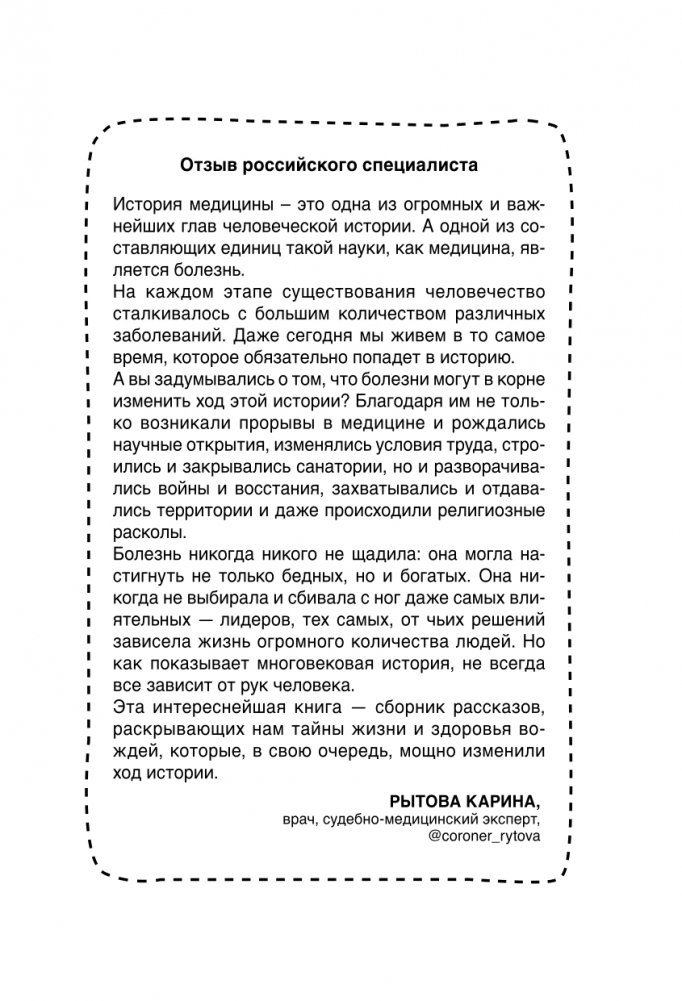 Отзыв российского специалиста

История медицины – это одна из огромных и важнейших глав человеческой истории. А одной из составляющих единиц такой науки, как медицина, является болезнь.
На каждом этапе существования человечество сталкивалось с большим количеством различных заболеваний. Даже сегодня мы живем в то самое время, которое обязательно попадет в историю.
А вы задумывались о том, что болезни могут в корне изменить ход этой истории? Благодаря им не только возникали прорывы в медицине и рождались научные открытия, изменялись условия труда, строились и закрывались санатории, но и разворачивались войны и восстания, захватывались и отдавались территории и даже происходили религиозные расколы.
Болезнь никогда никого не щадила: она могла настигнуть не только бедных, но и богатых. Она никогда не выбирала и сбивала с ног даже самых влиятельных — лидеров, тех самых, от чьих решений зависела жизнь огромного количества людей. Но как показывает многовековая история, не всегда все зависит от рук человека.
Эта интереснейшая книга — сборник рассказов, раскрывающих нам тайны жизни и здоровья вождей, которые, в свою очередь, мощно изменили ход истории.

РЫТОВА КАРИНА,
врач, судебно-медицинский эксперт,
@coroner_rytova